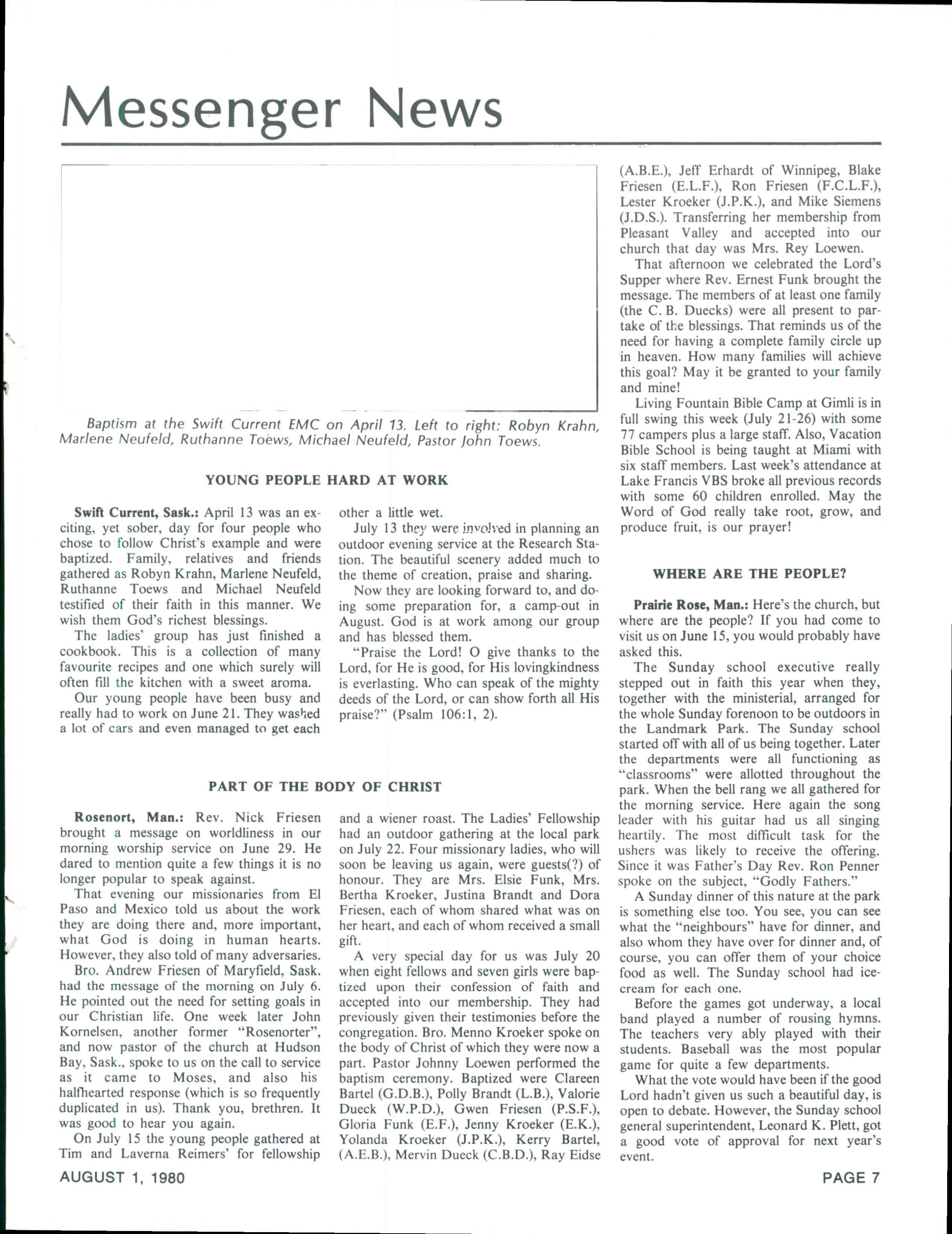 Messenger News

Baptism at the Swift Current EMC on April 13. Left to right: Robyn Krahn, Marlene Neufeld, Ruthanne Toews, Michael Neufeld, Pastor John Toews.

YOUNG PEOPLE HARD AT WORK

Swift Current, Sask.: April 13 was an exciting, yet sober, day for four people who chose to follow Christ's example and were baptized. Family, relatives and friends gathered as Robyn Krahn, Marlene Neufeld, Ruthanne Toews and Michael Neufeld testified of their faith in this manner. We wish them God's richest blessings.

The ladies' group has just finished a cookbook. This is a collection of many favourite recipes and one which surely will often fill the kitchen with a sweet aroma.

Our young people have been busy and really had to work on June 21. They washed a lot of cars and even managed to get each other a little wet.

July 13 they were involved in planning an outdoor evening service at the Research Station. The beautiful scenery added much to the theme of creation, praise and sharing.

Now they are looking forward to, and doing some preparation for, a camp-out in August. God is at work among our group and has blessed them.

"Praise the Lord! O give thanks to the Lord, for He is good, for His lovingkindness is everlasting. Who can speak of the mighty deeds of the Lord, or can show forth all His praise?" (Psalm 106:1, 2).

PART OF THE BODY OF CHRIST

Rosenort, Man.: Rev. Nick Friesen brought a message on worldliness in our morning worship service on June 29. He dared to mention quite a few things it is no longer popular to speak against.

That evening our missionaries from El Paso and Mexico told us about the work they are doing there and, more important, what God is doing in human hearts. However, they also told of many adversaries.

Bro. Andrew Friesen of Maryfield, Sask. had the message of the morning on July 6. He pointed out the need for setting goals in our Christian life. One week later John Kornelsen, another former "Rosenorter", and now pastor of the church at Hudson Bay, Sask., spoke to us on the call to service as it came to Moses, and also his halfhearted response (which is so frequently duplicated in us). Thank you, brethren. It was good to hear you again.

On July 15 the young people gathered at Tim and Laverna Reimers' for fellowship and a wiener roast. The Ladies' Fellowship had an outdoor gathering at the local park on July 22. Four missionary ladies, who will soon be leaving us again, were guests(?) of honour. They are Mrs. Elsie Funk, Mrs. Bertha Kroeker, Justina Brandt and Dora Friesen, each of whom shared what was on her heart, and each of whom received a small gift.

A very special day for us was July 20 when eight fellows and seven girls were baptized upon their confession of faith and accepted into our membership. They had previously given their testimonies before the congregation. Bro. Menno Kroeker spoke on the body of Christ of which they were now a part. Pastor Johnny Loewen performed the baptism ceremony. Baptized were Clareen Bartel (G.D.B.), Polly Brandt (L.B.), Valorie Dueck (W.P.D.), Gwen Friesen (P.S.F.), Gloria Funk (E.F.), Jenny Kroeker (E.K.), Yolanda Kroeker (J.P.K.), Kerry Bartel, (A.E.B.), Mervin Dueck (C.B.D.), Ray Eidse (A.B.E.), Jeff Erhardt of Winnipeg, Blake Friesen (E.L.F.), Ron Friesen (F.C.L.F.), Lester Kroeker (J.P.K.), and Mike Siemens (J.D.S.). Transferring her membership from Pleasant Valley and accepted into our church that day was Mrs. Rey Loewen.

That afternoon we celebrated the Lord's Supper where Rev. Ernest Funk brought the message. The members of at least one family (the C. B. Duecks) were all present to partake of the blessings. That reminds us of the need for having a complete family circle up in heaven. How many families will achieve this goal? May it be granted to your family and mine!

Living Fountain Bible Camp at Gimli is in full swing this week (July 21-26) with some 77 campers plus a large staff. Also, Vacation Bible School is being taught at Miami with six staff members. Last week's attendance at Lake Francis VBS broke all previous records with some 60 children enrolled. May the Word of God really take root, grow, and produce fruit, is our prayer!

WHERE ARE THE PEOPLE?

Prairie Rose, Man.: Here's the church, but where are the people? If you had come to visit us on June 15, you would probably have asked this.

The Sunday school executive really stepped out in faith this year when they, together with the ministerial, arranged for the whole Sunday forenoon to be outdoors in the Landmark Park. The Sunday school started off with all of us being together. Later the departments were all functioning as "classrooms" were allotted throughout the park. When the bell rang we all gathered for the morning service. Here again the song leader with his guitar had us all singing heartily. The most difficult task for the ushers was likely to receive the offering. Since it was Father's Day Rev. Ron Penner spoke on the subject, "Godly Fathers."

A Sunday dinner of this nature at the park is something else too. You see, you can see what the "neighbours" have for dinner, and also whom they have over for dinner and, of course, you can offer them of your choice food as well. The Sunday school had ice-cream for each one.

Before the games got underway, a local band played a number of rousing hymns. The teachers very ably played with their students. Baseball was the most popular game for quite a few departments.

What the vote would have been if the good Lord hadn't given us such a beautiful day, is open to debate. However, the Sunday school general superintendent, Leonard K. Plett, got a good vote of approval for next year's event.

AUGUST 1, 1980

PAGE 7